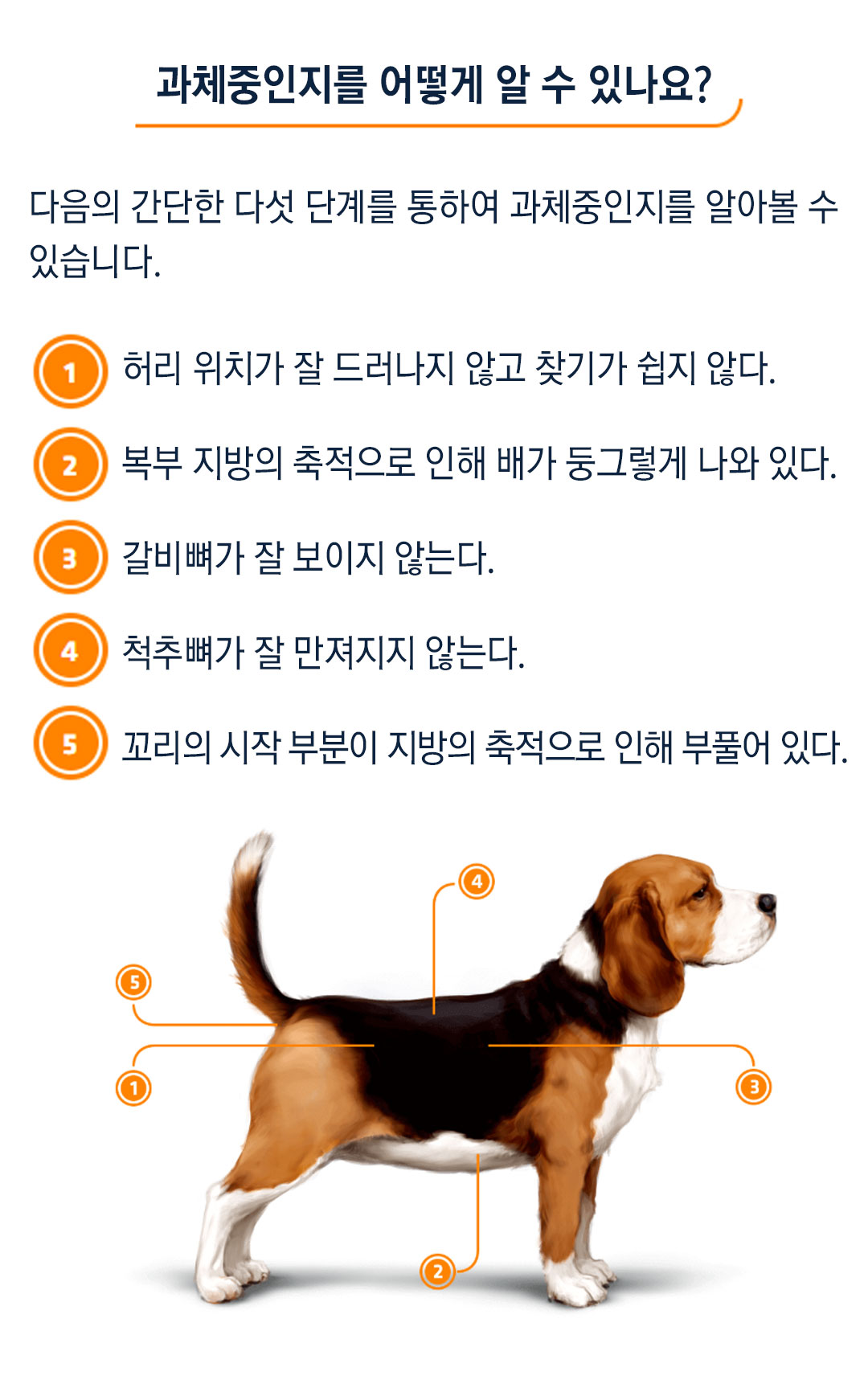 과체중인지를 어떻게 알 수 있나요?

다음의 간단한 다섯 단계를 통하여 과체중인지를 알아볼 수 있습니다.

1 허리 위치가 잘 드러나지 않고 찾기가 쉽지 않다.

2 복부 지방의 축적으로 인해 배가 둥그렇게 나와 있다.

3 갈비뼈가 잘 보이지 않는다.

4 척추뼈가 잘 만져지지 않는다.

5 꼬리의 시작 부분이 지방의 축적으로 인해 부풀어 있다.

4
5
1
3
2